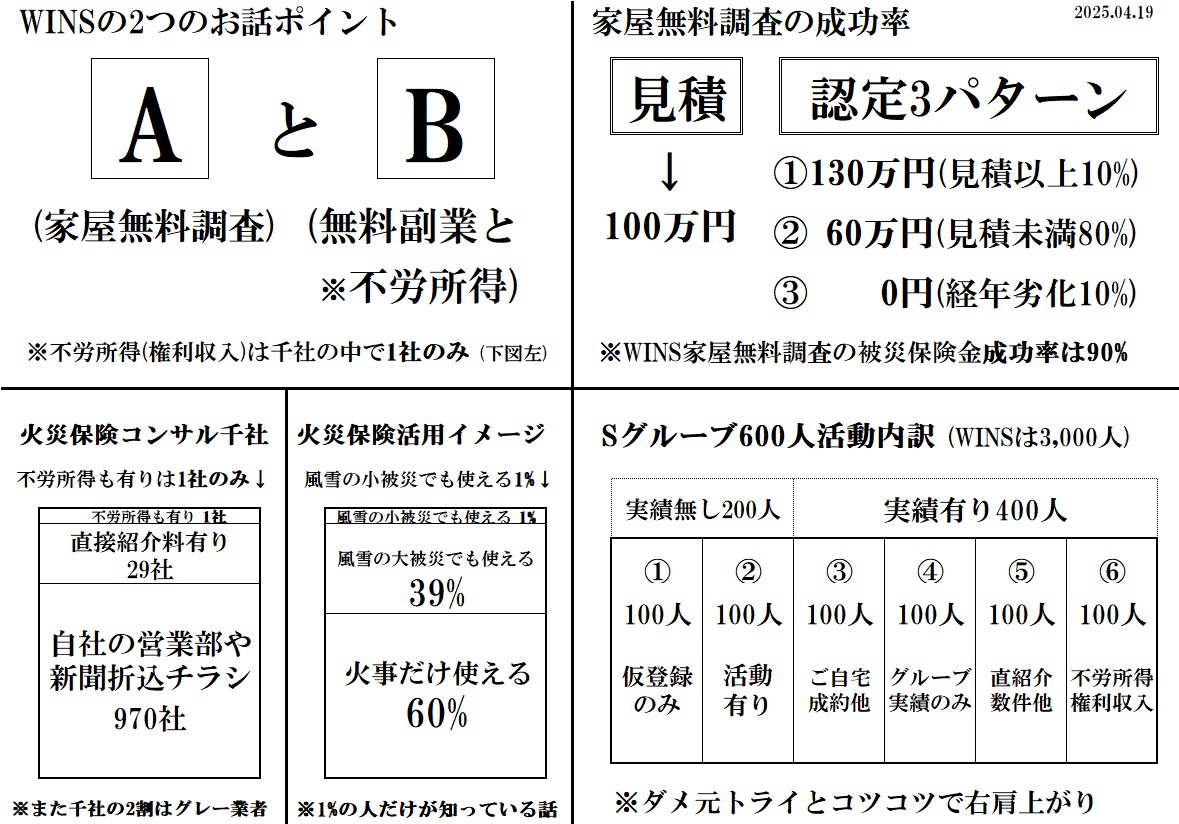 WINSの2つのお話ポイント

A と B

(家屋無料調査) (無料副業と ※不労所得)

※不労所得(権利収入)は千社の中で1社のみ (下図左)

家屋無料調査の成功率

2025.04.19

見積

↓

100万円

認定3パターン

①130万円(見積以上10%)

② 60万円(見積未満80%)

③ 0円(経年劣化10%)

※WINS家屋無料調査の被災保険金成功率は90%

火災保険コンサル千社

不労所得も有りは1社のみ↓

不労所得も有り 1社

直接紹介料有り 29社

自社の営業部や新聞折込チラシ 970社

※また千社の2割はグレー業者

火災保険活用イメージ

風雪の小被災でも使える1%↓

風雪の小被災でも使える 1%

風雪の大被災でも使える 39%

火事だけ使える 60%

※1%の人だけが知っている話

Sグループ600人活動内訳 (WINSは3,000人)

| 実績無し200人 | | 実績有り400人 | | | |
|---|---|---|---|---|---|
| ① 100人 仮登録のみ | ② 100人 活動有り | ③ 100人 ご自宅成約他 | ④ 100人 グループ実績のみ | ⑤ 100人 直紹介数件他 | ⑥ 100人 不労所得権利収入 |

※ダメ元トライとコツコツで右肩上がり